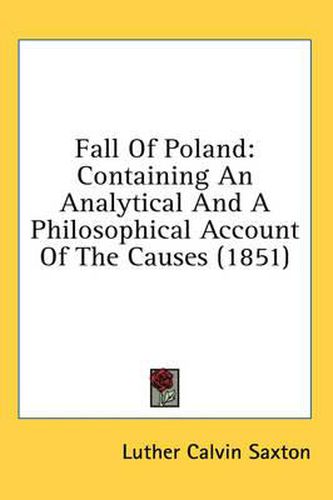 Fall Of Poland: Containing An Analytical And A Philosophical Account Of The Causes (1851)

Luther Calvin Saxton